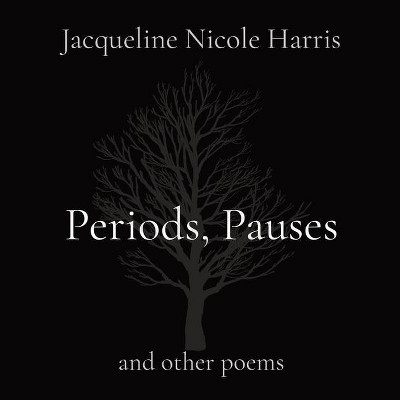 Jacqueline Nicole Harris

Periods, Pauses

and other poems